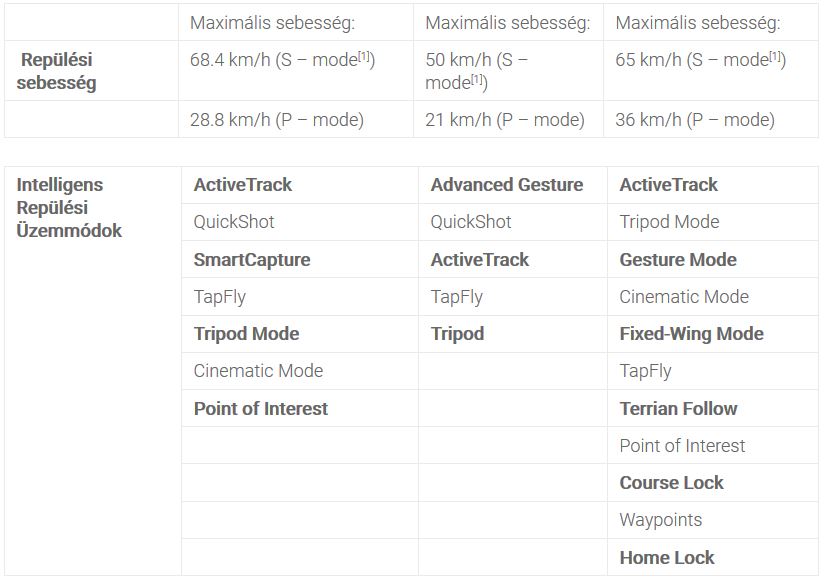 |  | Maximális sebesség: | Maximális sebesség: | Maximális sebesség: |
|---|---|---|---|
| Repülési sebesség | 68.4 km/h (S – mode$^{[1]}$) | 50 km/h (S – mode$^{[1]}$) | 65 km/h (S – mode$^{[1]}$) |
|  | 28.8 km/h (P – mode) | 21 km/h (P – mode) | 36 km/h (P – mode) |

| Intelligens Repülési Üzemmódok | ActiveTrack | Advanced Gesture | ActiveTrack |
|---|---|---|---|
|  | QuickShot | QuickShot | Tripod Mode |
|  | SmartCapture | ActiveTrack | Gesture Mode |
|  | TapFly | TapFly | Cinematic Mode |
|  | Tripod Mode | Tripod | Fixed-Wing Mode |
|  | Cinematic Mode |  | TapFly |
|  | Point of Interest |  | Terrian Follow |
|  |  |  | Point of Interest |
|  |  |  | Course Lock |
|  |  |  | Waypoints |
|  |  |  | Home Lock |